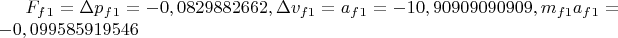 $F_{f1} = \Delta p_{f1} = -0,0829882662, \Delta v_{f1} = a_{f1} = -10,90909090909, m_{f1}a_{f1} = -0,099585919546$